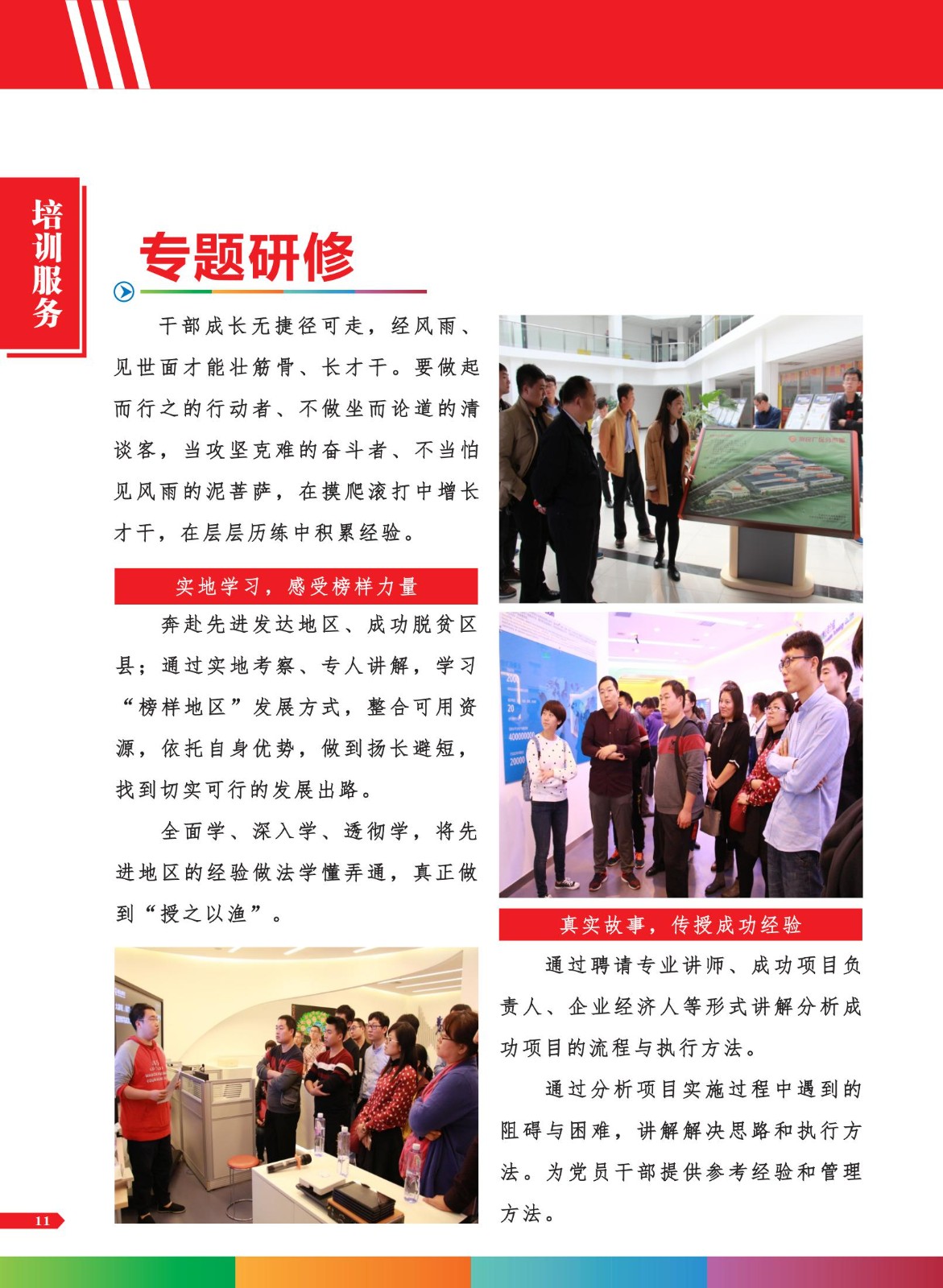 培训服务

专题研修

干部成长无捷径可走，经风雨、见世面才能壮筋骨、长才干。要做起而行之的行动者、不做坐而论道的清谈客，当攻坚克难的奋斗者、不当怕见风雨的泥菩萨，在摸爬滚打中增长才干，在层层历练中积累经验。

实地学习，感受榜样力量

奔赴先进发达地区、成功脱贫区县；通过实地考察、专人讲解，学习“榜样地区”发展方式，整合可用资源，依托自身优势，做到扬长避短，找到切实可行的发展出路。

全面学、深入学、透彻学，将先进地区的经验做法学懂弄通，真正做到“授之以渔”。

真实故事，传授成功经验

通过聘请专业讲师、成功项目负责人、企业经济人等形式讲解分析成功项目的流程与执行方法。

通过分析项目实施过程中遇到的阻碍与困难，讲解解决思路和执行方法。为党员干部提供参考经验和管理方法。

11